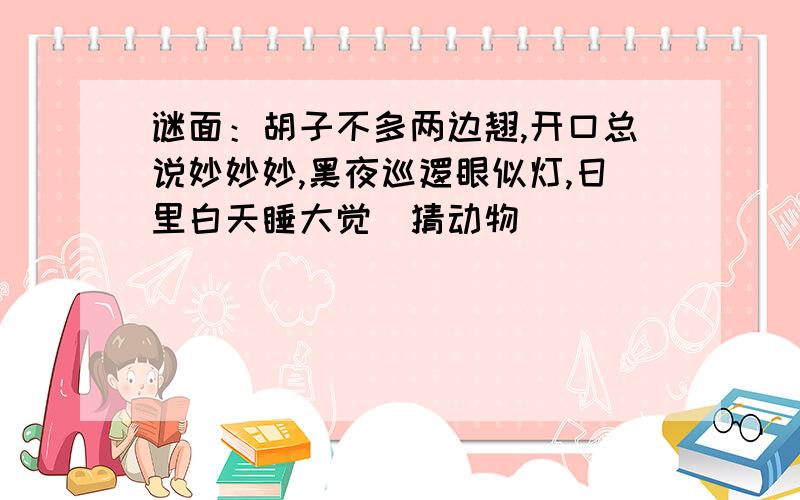 谜面：胡子不多两边翘,开口总说妙妙妙,黑夜巡逻眼似灯,日里白天睡大觉（猜动物）